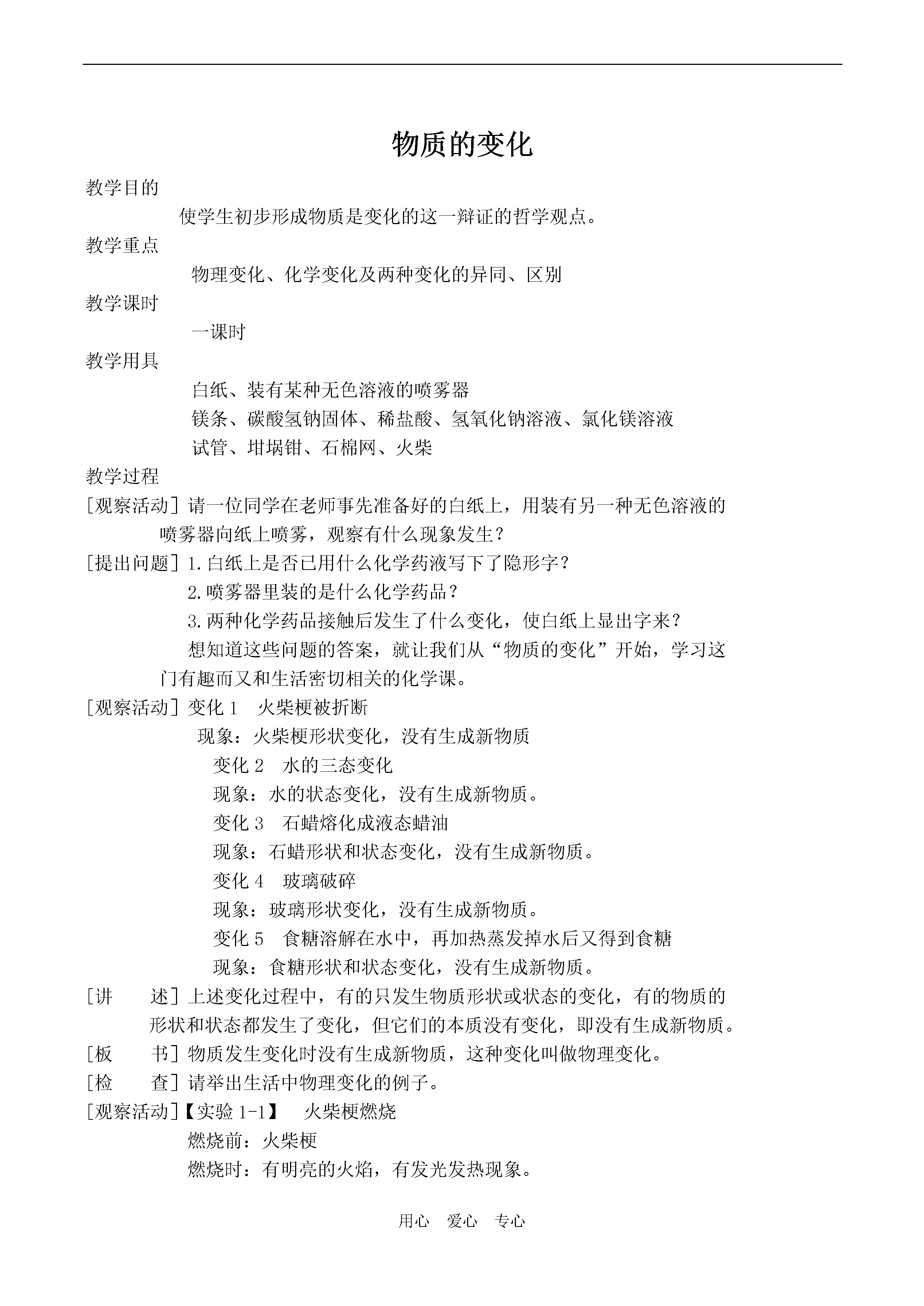 物质的变化

教学目的

使学生初步形成物质是变化的这一辩证的哲学观点。

教学重点

物理变化、化学变化及两种变化的异同、区别

教学课时

一课时

教学用具

白纸、装有某种无色溶液的喷雾器

镁条、碳酸氢钠固体、稀盐酸、氢氧化钠溶液、氯化镁溶液

试管、坩埚钳、石棉网、火柴

教学过程

[观察活动] 请一位同学在老师事先准备好的白纸上，用装有另一种无色溶液的喷雾器向纸上喷雾，观察有什么现象发生？

[提出问题] 1.白纸上是否已用什么化学药液写下了隐形字？

2.喷雾器里装的是什么化学药品？

3.两种化学药品接触后发生了什么变化，使白纸上显出字来？

想知道这些问题的答案，就让我们从“物质的变化”开始，学习这门有趣而又和生活密切相关的化学课。

[观察活动] 变化 1　火柴梗被折断

现象：火柴梗形状变化，没有生成新物质

变化 2　水的三态变化

现象：水的状态变化，没有生成新物质。

变化 3　石蜡熔化成液态蜡油

现象：石蜡形状和状态变化，没有生成新物质。

变化 4　玻璃破碎

现象：玻璃形状变化，没有生成新物质。

变化 5　食糖溶解在水中，再加热蒸发掉水后又得到食糖

现象：食糖形状和状态变化，没有生成新物质。

[讲　　述] 上述变化过程中，有的只发生物质形状或状态的变化，有的物质的形状和状态都发生了变化，但它们的本质没有变化，即没有生成新物质。

[板　　书] 物质发生变化时没有生成新物质，这种变化叫做物理变化。

[检　　查] 请举出生活中物理变化的例子。

[观察活动]【实验 1-1】　火柴梗燃烧

燃烧前：火柴梗

燃烧时：有明亮的火焰，有发光发热现象。

用心　爱心　专心